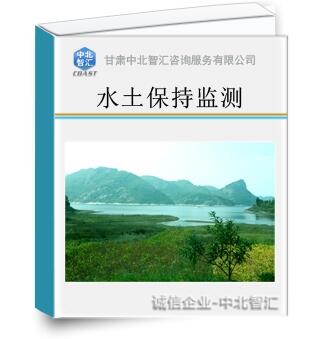 中北智汇
CBAST
甘肃中北智汇咨询服务有限公司

水土保持监测

诚信企业-中北智汇